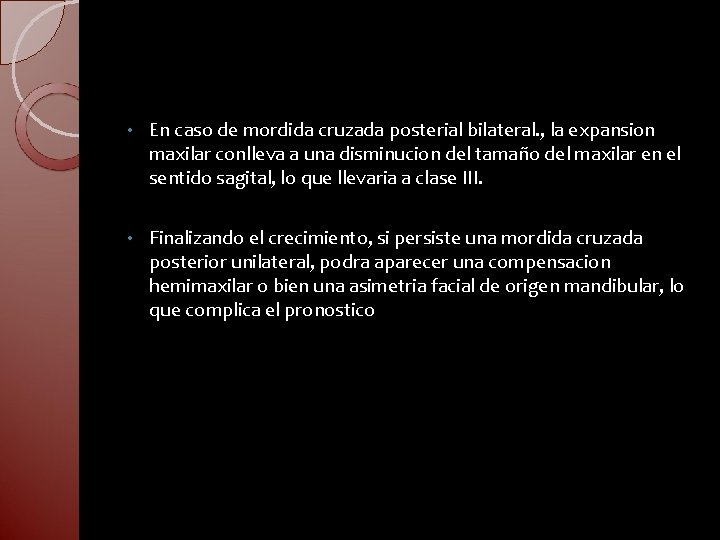 • En caso de mordida cruzada posterial bilateral., la expansion maxilar conlleva a una disminucion del tamaño del maxilar en el sentido sagital, lo que llevaria a clase III.

• Finalizando el crecimiento, si persiste una mordida cruzada posterior unilateral, podra aparecer una compensacion hemimaxilar o bien una asimetria facial de origen mandibular, lo que complica el pronostico